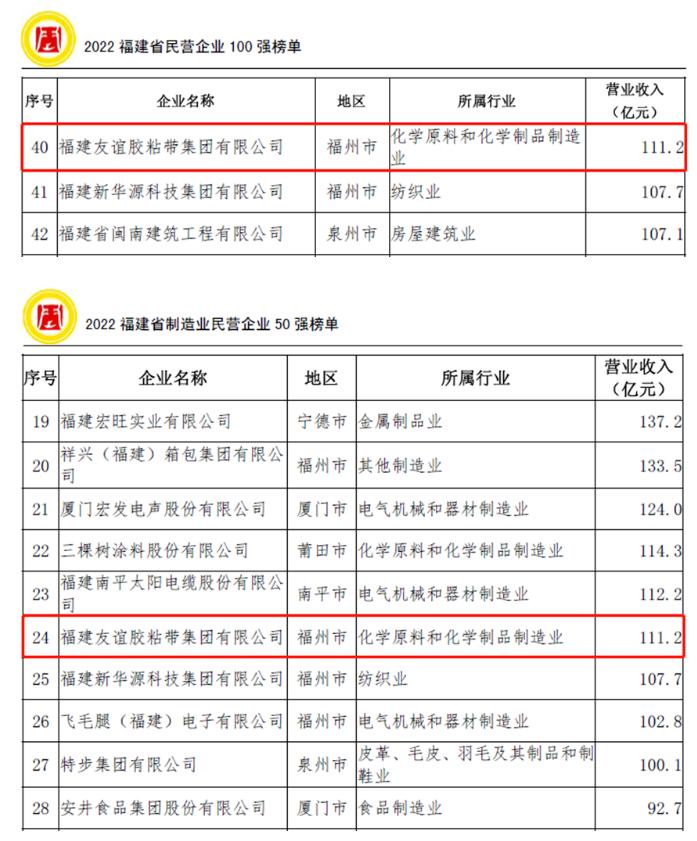 2022 福建省民营企业 100 强榜单

| 序号 | 企业名称 | 地区 | 所属行业 | 营业收入（亿元） |
|---|---|---|---|---|
| 40 | 福建友谊胶粘带集团有限公司 | 福州市 | 化学原料和化学制品制造业 | 111.2 |
| 41 | 福建新华源科技集团有限公司 | 福州市 | 纺织业 | 107.7 |
| 42 | 福建省闽南建筑工程有限公司 | 泉州市 | 房屋建筑业 | 107.1 |

2022 福建省制造业民营企业 50 强榜单

| 序号 | 企业名称 | 地区 | 所属行业 | 营业收入（亿元） |
|---|---|---|---|---|
| 19 | 福建宏旺实业有限公司 | 宁德市 | 金属制品业 | 137.2 |
| 20 | 祥兴（福建）箱包集团有限公司 | 福州市 | 其他制造业 | 133.5 |
| 21 | 厦门宏发电声股份有限公司 | 厦门市 | 电气机械和器材制造业 | 124.0 |
| 22 | 三棵树涂料股份有限公司 | 莆田市 | 化学原料和化学制品制造业 | 114.3 |
| 23 | 福建南平太阳电缆股份有限公司 | 南平市 | 电气机械和器材制造业 | 112.2 |
| 24 | 福建友谊胶粘带集团有限公司 | 福州市 | 化学原料和化学制品制造业 | 111.2 |
| 25 | 福建新华源科技集团有限公司 | 福州市 | 纺织业 | 107.7 |
| 26 | 飞毛腿（福建）电子有限公司 | 福州市 | 电气机械和器材制造业 | 102.8 |
| 27 | 特步集团有限公司 | 泉州市 | 皮革、毛皮、羽毛及其制品和制鞋业 | 100.1 |
| 28 | 安井食品集团股份有限公司 | 厦门市 | 食品制造业 | 92.7 |